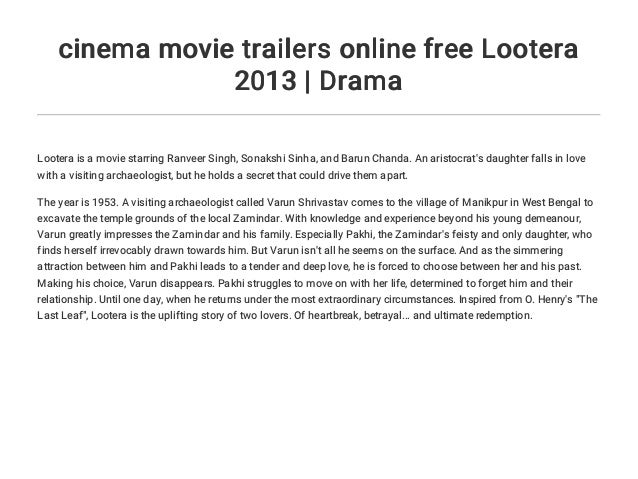 cinema movie trailers online free Lootera 2013 | Drama

Lootera is a movie starring Ranveer Singh, Sonakshi Sinha, and Barun Chanda. An aristocrat's daughter falls in love with a visiting archaeologist, but he holds a secret that could drive them apart.

The year is 1953. A visiting archaeologist called Varun Shrivastav comes to the village of Manikpur in West Bengal to excavate the temple grounds of the local Zamindar. With knowledge and experience beyond his young demeanour, Varun greatly impresses the Zamindar and his family. Especially Pakhi, the Zamindar's feisty and only daughter, who finds herself irrevocably drawn towards him. But Varun isn't all he seems on the surface. And as the simmering attraction between him and Pakhi leads to a tender and deep love, he is forced to choose between her and his past. Making his choice, Varun disappears. Pakhi struggles to move on with her life, determined to forget him and their relationship. Until one day, when he returns under the most extraordinary circumstances. Inspired from O. Henry's "The Last Leaf", Lootera is the uplifting story of two lovers. Of heartbreak, betrayal... and ultimate redemption.